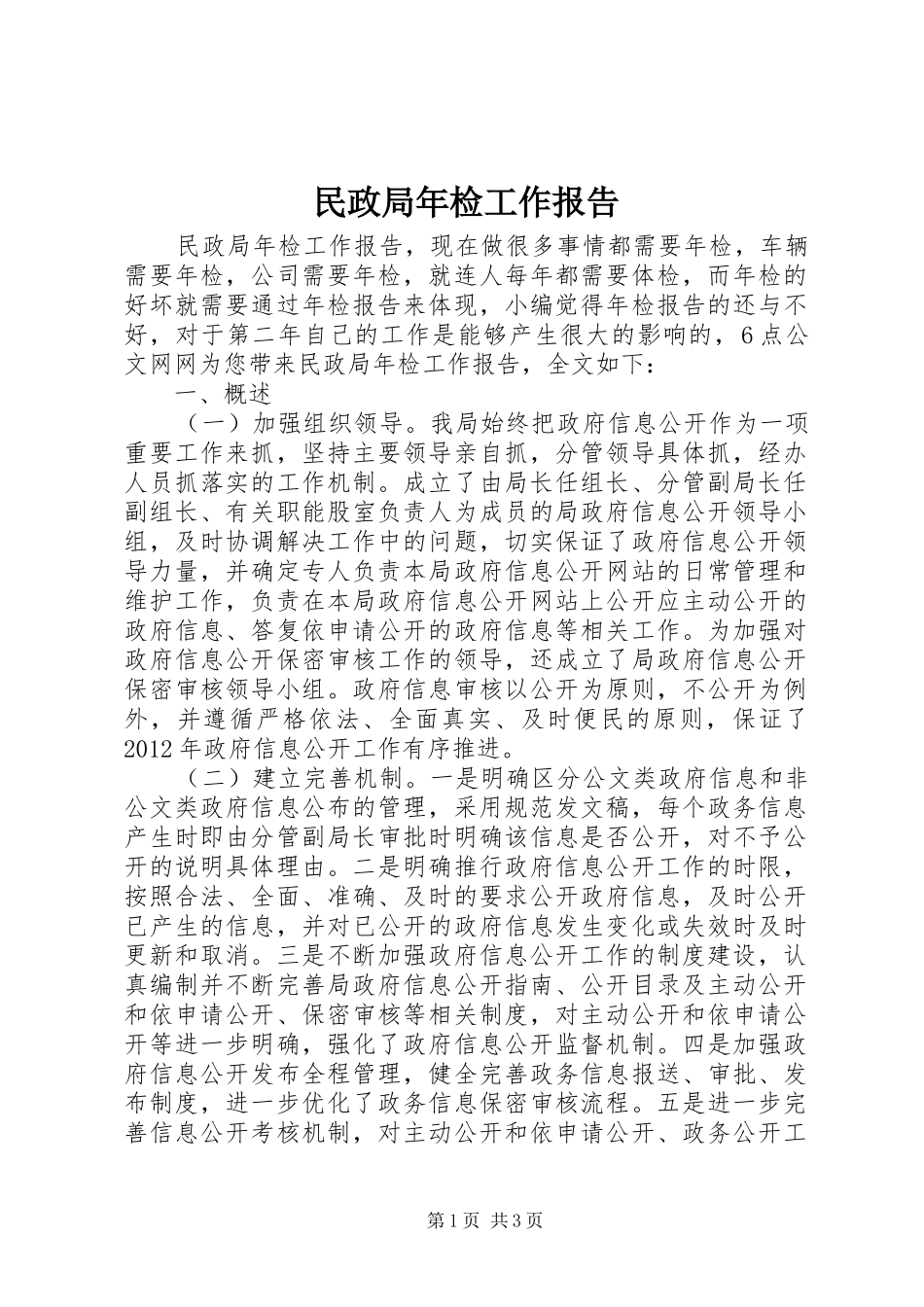 民政局年检工作报告

民政局年检工作报告，现在做很多事情都需要年检，车辆需要年检，公司需要年检，就连人每年都需要体检，而年检的好坏就需要通过年检报告来体现，小编觉得年检报告的还与不好，对于第二年自己的工作是能够产生很大的影响的，6点公文网网为您带来民政局年检工作报告，全文如下：

一、概述

（一）加强组织领导。我局始终把政府信息公开作为一项重要工作来抓，坚持主要领导亲自抓，分管领导具体抓，经办人员抓落实的工作机制。成立了由局长任组长、分管副局长任副组长、有关职能股室负责人为成员的局政府信息公开领导小组，及时协调解决工作中的问题，切实保证了政府信息公开领导力量，并确定专人负责本局政府信息公开网站的日常管理和维护工作，负责在本局政府信息公开网站上公开应主动公开的政府信息、答复依申请公开的政府信息等相关工作。为加强对政府信息公开保密审核工作的领导，还成立了局政府信息公开保密审核领导小组。政府信息审核以公开为原则，不公开为例外，并遵循严格依法、全面真实、及时便民的原则，保证了2012年政府信息公开工作有序推进。

（二）建立完善机制。一是明确区分公文类政府信息和非公文类政府信息公布的管理，采用规范发文稿，每个政务信息产生时即由分管副局长审批时明确该信息是否公开，对不予公开的说明具体理由。二是明确推行政府信息公开工作的时限，按照合法、全面、准确、及时的要求公开政府信息，及时公开已产生的信息，并对已公开的政府信息发生变化或失效时及时更新和取消。三是不断加强政府信息公开工作的制度建设，认真编制并不断完善局政府信息公开指南、公开目录及主动公开和依申请公开、保密审核等相关制度，对主动公开和依申请公开等进一步明确，强化了政府信息公开监督机制。四是加强政府信息公开发布全程管理，健全完善政务信息报送、审批、发布制度，进一步优化了政务信息保密审核流程。五是进一步完善信息公开考核机制，对主动公开和依申请公开、政务公开工

第1页 共3页